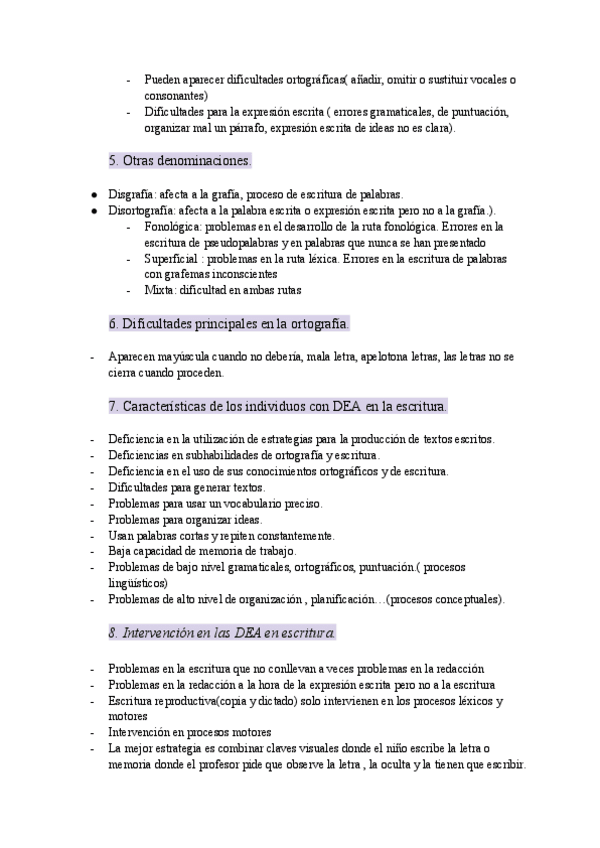 - Pueden aparecer dificultades ortográficas( añadir, omitir o sustituir vocales o consonantes)
- Dificultades para la expresión escrita ( errores gramaticales, de puntuación, organizar mal un párrafo, expresión escrita de ideas no es clara).

5. Otras denominaciones.

● Disgrafía: afecta a la grafía, proceso de escritura de palabras.
● Disortografía: afecta a la palabra escrita o expresión escrita pero no a la grafía.).
- Fonológica: problemas en el desarrollo de la ruta fonológica. Errores en la escritura de pseudopalabras y en palabras que nunca se han presentado
- Superficial : problemas en la ruta léxica. Errores en la escritura de palabras con grafemas inconscientes
- Mixta: dificultad en ambas rutas

6. Dificultades principales en la ortografía.

- Aparecen mayúscula cuando no debería, mala letra, apelotona letras, las letras no se cierra cuando proceden.

7. Características de los individuos con DEA en la escritura.

- Deficiencia en la utilización de estrategias para la producción de textos escritos.
- Deficiencias en subhabilidades de ortografía y escritura.
- Deficiencia en el uso de sus conocimientos ortográficos y de escritura.
- Dificultades para generar textos.
- Problemas para usar un vocabulario preciso.
- Problemas para organizar ideas.
- Usan palabras cortas y repiten constantemente.
- Baja capacidad de memoria de trabajo.
- Problemas de bajo nivel gramaticales, ortográficos, puntuación.( procesos lingüísticos)
- Problemas de alto nivel de organización , planificación…(procesos conceptuales).

8. Intervención en las DEA en escritura.

- Problemas en la escritura que no conllevan a veces problemas en la redacción
- Problemas en la redacción a la hora de la expresión escrita pero no a la escritura
- Escritura reproductiva(copia y dictado) solo intervienen en los procesos léxicos y motores
- Intervención en procesos motores
- La mejor estrategia es combinar claves visuales donde el niño escribe la letra o memoria donde el profesor pide que observe la letra , la oculta y la tienen que escribir.